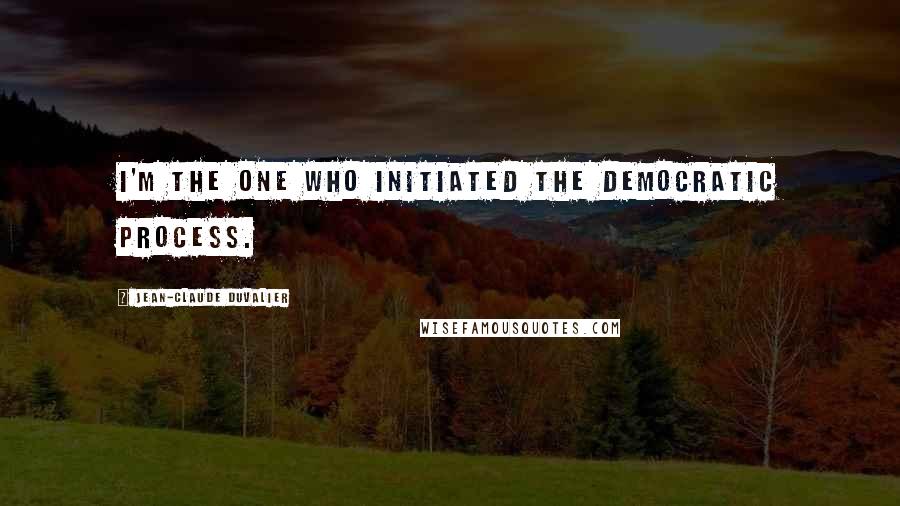 I'M THE ONE WHO INITIATED THE DEMOCRATIC PROCESS.

? JEAN-CLAUDE DUVALIER

WISEFAMOUSQUOTES.COM